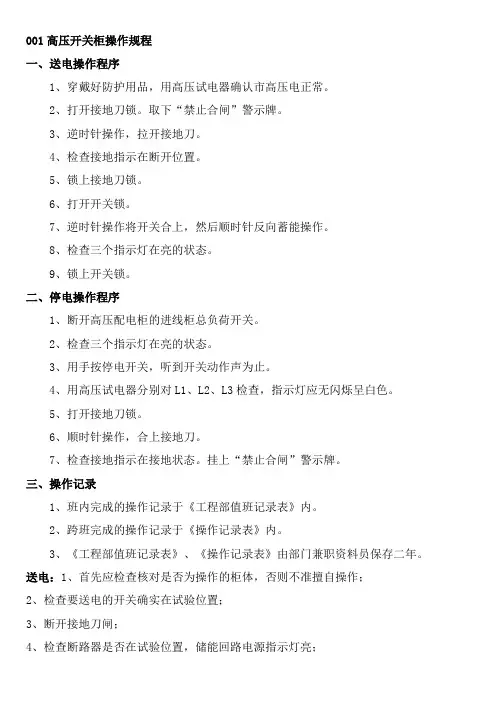 001 高压开关柜操作规程

一、送电操作程序

1、穿戴好防护用品，用高压试电器确认市高压电正常。

2、打开接地刀锁。取下“禁止合闸”警示牌。

3、逆时针操作，拉开接地刀。

4、检查接地指示在断开位置。

5、锁上接地刀锁。

6、打开开关锁。

7、逆时针操作将开关合上，然后顺时针反向蓄能操作。

8、检查三个指示灯在亮的状态。

9、锁上开关锁。

二、停电操作程序

1、断开高压配电柜的进线柜总负荷开关。

2、检查三个指示灯在亮的状态。

3、用手按停电开关，听到开关动作声为止。

4、用高压试电器分别对 L1、L2、L3 检查，指示灯应无闪烁呈白色。

5、打开接地刀锁。

6、顺时针操作，合上接地刀。

7、检查接地指示在接地状态。挂上“禁止合闸”警示牌。

三、操作记录

1、班内完成的操作记录于《工程部值班记录表》内。

2、跨班完成的操作记录于《操作记录表》内。

3、《工程部值班记录表》、《操作记录表》由部门兼职资料员保存二年。

送电：1、首先应检查核对是否为操作的柜体，否则不准擅自操作；

2、检查要送电的开关确实在试验位置；

3、断开接地刀闸；

4、检查断路器是否在试验位置，储能回路电源指示灯亮；